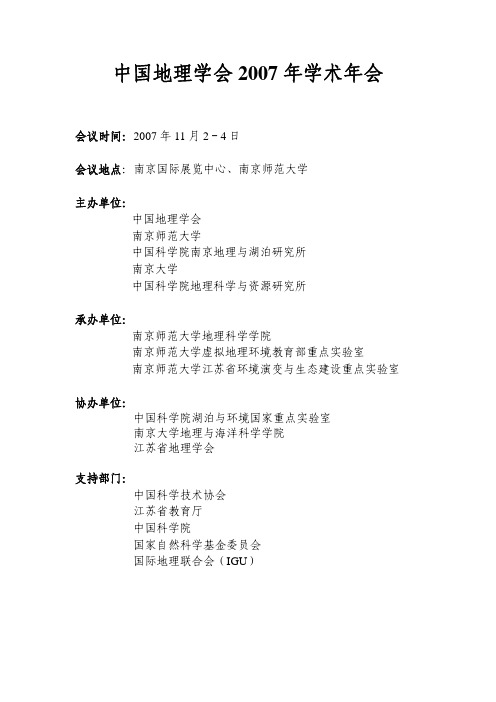 中国地理学会 2007 年学术年会

会议时间：2007 年 11 月 2－4 日

会议地点：南京国际展览中心、南京师范大学

主办单位：
中国地理学会
南京师范大学
中国科学院南京地理与湖泊研究所
南京大学
中国科学院地理科学与资源研究所

承办单位：
南京师范大学地理科学学院
南京师范大学虚拟地理环境教育部重点实验室
南京师范大学江苏省环境演变与生态建设重点实验室

协办单位：
中国科学院湖泊与环境国家重点实验室
南京大学地理与海洋科学学院
江苏省地理学会

支持部门：
中国科学技术协会
江苏省教育厅
中国科学院
国家自然科学基金委员会
国际地理联合会（IGU）